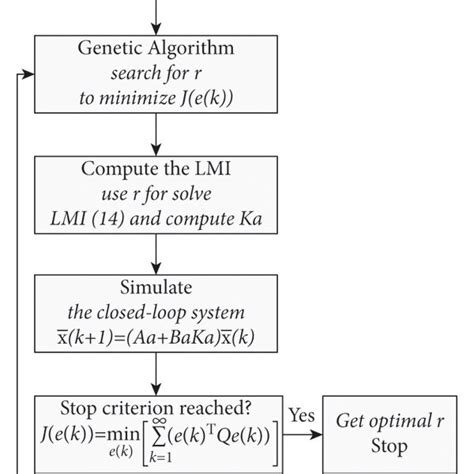 Genetic Algorithm
search for r
to minimize J(e(k))

Compute the LMI
use r for solve
LMI (14) and compute Ka

Simulate
the closed-loop system
$\overline{x}(k+1)=(Aa+BaKa)\overline{x}(k)$

Stop criterion reached?
$J(e(k))=\min_{e(k)}\left[\sum_{k=1}^{\infty}(e(k)^{T}Qe(k))\right]$

Yes

Get optimal r
Stop